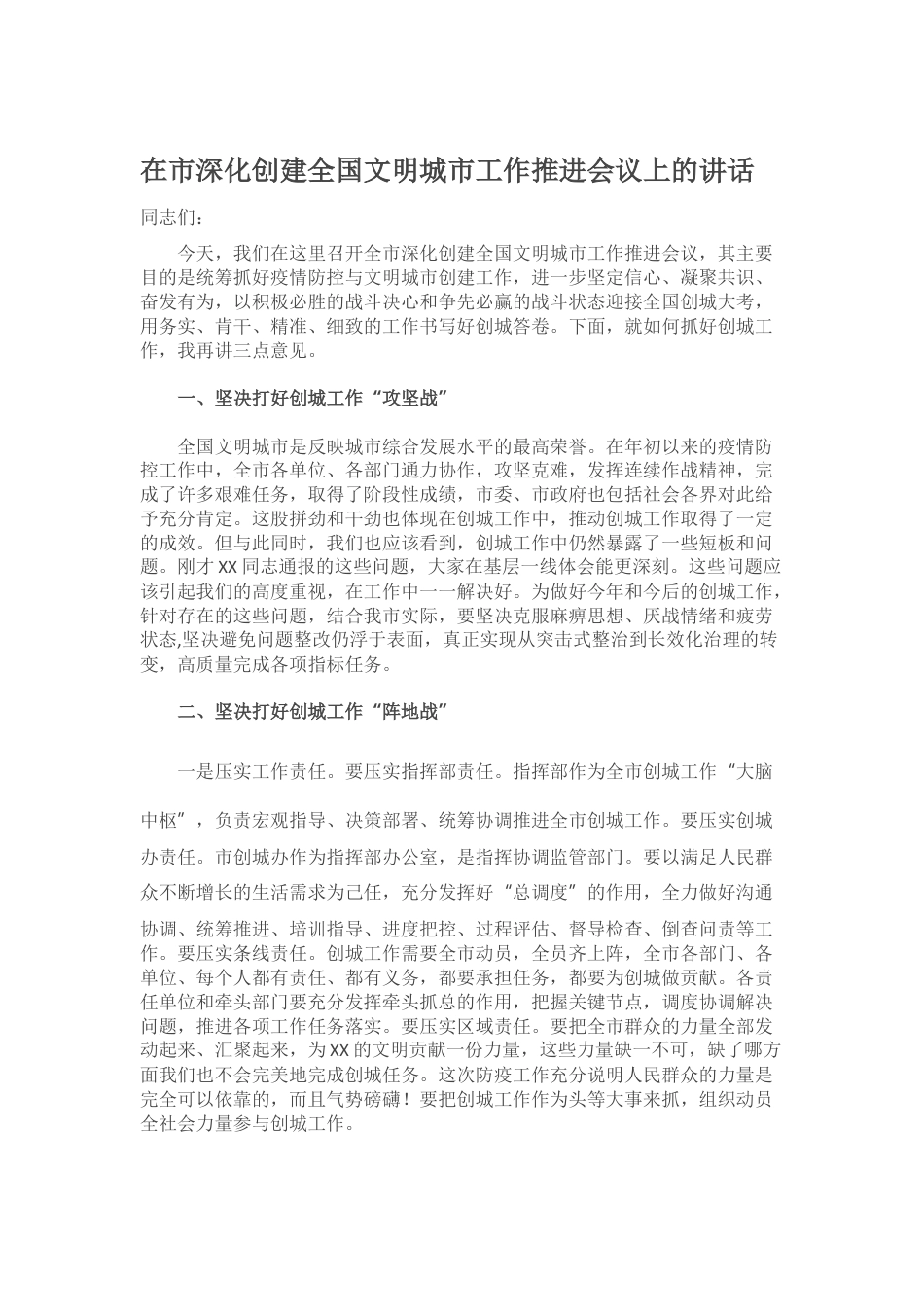 在市深化创建全国文明城市工作推进会议上的讲话

同志们：

今天，我们在这里召开全市深化创建全国文明城市工作推进会议，其主要目的是统筹抓好疫情防控与文明城市创建工作，进一步坚定信心、凝聚共识、奋发有为，以积极必胜的战斗决心和争先必赢的战斗状态迎接全国创城大考，用务实、肯干、精准、细致的工作书写好创城答卷。下面，就如何抓好创城工作，我再讲三点意见。

一、坚决打好创城工作“攻坚战”

全国文明城市是反映城市综合发展水平的最高荣誉。在年初以来的疫情防控工作中，全市各单位、各部门通力协作，攻坚克难，发挥连续作战精神，完成了许多艰难任务，取得了阶段性成绩，市委、市政府也包括社会各界对此给予充分肯定。这股拼劲和干劲也体现在创城工作中，推动创城工作取得了一定的成效。但与此同时，我们也应该看到，创城工作中仍然暴露了一些短板和问题。刚才XX同志通报的这些问题，大家在基层一线体会能更深刻。这些问题应该引起我们的高度重视，在工作中一一解决好。为做好今年和今后的创城工作，针对存在的这些问题，结合我市实际，要坚决克服麻痹思想、厌战情绪和疲劳状态,坚决避免问题整改仍浮于表面，真正实现从突击式整治到长效化治理的转变，高质量完成各项指标任务。

二、坚决打好创城工作“阵地战”

一是压实工作责任。要压实指挥部责任。指挥部作为全市创城工作“大脑中枢”，负责宏观指导、决策部署、统筹协调推进全市创城工作。要压实创城办责任。市创城办作为指挥部办公室，是指挥协调监管部门。要以满足人民群众不断增长的生活需求为己任，充分发挥好“总调度”的作用，全力做好沟通协调、统筹推进、培训指导、进度把控、过程评估、督导检查、倒查问责等工作。要压实条线责任。创城工作需要全市动员，全员齐上阵，全市各部门、各单位、每个人都有责任、都有义务，都要承担任务，都要为创城做贡献。各责任单位和牵头部门要充分发挥牵头抓总的作用，把握关键节点，调度协调解决问题，推进各项工作任务落实。要压实区域责任。要把全市群众的力量全部发动起来、汇聚起来，为XX的文明贡献一份力量，这些力量缺一不可，缺了哪方面我们也不会完美地完成创城任务。这次防疫工作充分说明人民群众的力量是完全可以依靠的，而且气势磅礴！要把创城工作作为头等大事来抓，组织动员全社会力量参与创城工作。